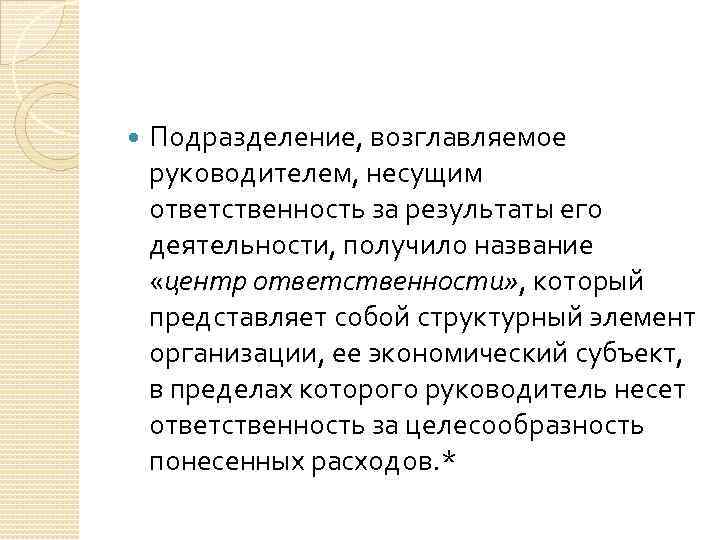 Подразделение, возглавляемое руководителем, несущим ответственность за результаты его деятельности, получило название «центр ответственности», который представляет собой структурный элемент организации, ее экономический субъект, в пределах которого руководитель несет ответственность за целесообразность понесенных расходов.*